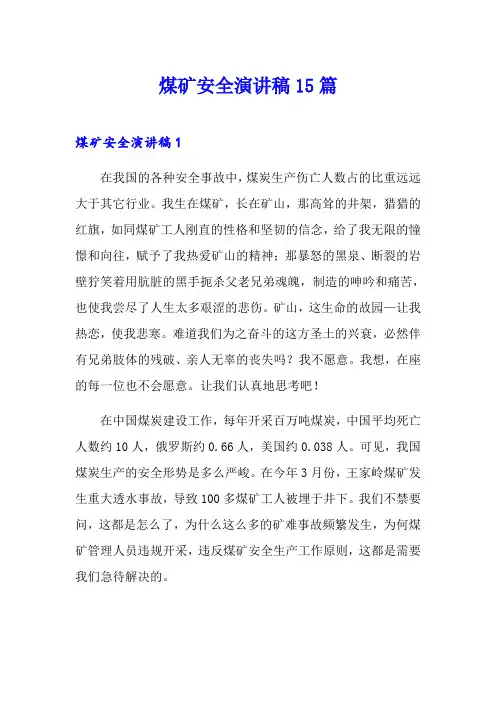 煤矿安全演讲稿15篇

煤矿安全演讲稿1

在我国的各种安全事故中，煤炭生产伤亡人数占的比重远远大于其它行业。我生在煤矿，长在矿山，那高耸的井架，猎猎的红旗，如同煤矿工人刚直的性格和坚韧的信念，给了我无限的憧憬和向往，赋予了我热爱矿山的精神；那暴怒的黑泉、断裂的岩壁狞笑着用肮脏的黑手扼杀父老兄弟魂魄，制造的呻吟和痛苦，也使我尝尽了人生太多艰涩的悲伤。矿山，这生命的故园—让我热恋，使我悲寒。难道我们为之奋斗的这方圣土的兴衰，必然伴有兄弟肢体的残破、亲人无辜的丧失吗？我不愿意。我想，在座的每一位也不会愿意。让我们认真地思考吧！

在中国煤炭建设工作，每年开采百万吨煤炭，中国平均死亡人数约10人，俄罗斯约0.66人，美国约0.038人。可见，我国煤炭生产的安全形势是多么严峻。在今年3月份，王家岭煤矿发生重大透水事故，导致100多煤矿工人被埋于井下。我们不禁要问，这都是怎么了，为什么这么多的矿难事故频繁发生，为何煤矿管理人员违规开采，违反煤矿安全生产工作原则，这都是需要我们急待解决的。